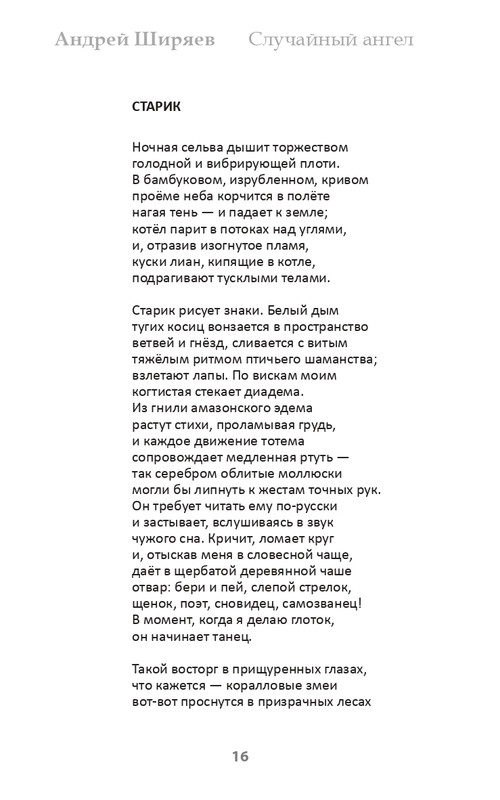 Андрей Ширяев Случайный ангел

СТАРИК

Ночная сельва дышит торжеством
голодной и вибрирующей плоти.
В бамбуковом, изрубленном, кривом
проёме неба корчится в полёте
нагая тень — и падает к земле;
котёл парит в потоках над углями,
и, отразив изогнутое пламя,
куски лиан, кипящие в котле,
подрагивают тусклыми телами.

Старик рисует знаки. Белый дым
тугих косиц вонзается в пространство
ветвей и гнёзд, сливается с витым
тяжёлым ритмом птичьего шаманства;
взлетают лапы. По вискам моим
когтистая стекает диадема.
Из гнили амазонского эдема
растут стихи, проламывая грудь,
и каждое движение тотема
сопровождает медленная ртуть —
так серебром облитые моллюски
могли бы липнуть к жестам точных рук.
Он требует читать ему по-русски
и застывает, вслушиваясь в звук
чужого сна. Кричит, ломает круг
и, отыскав меня в словесной чаще,
даёт в щербатой деревянной чаше
отвар: бери и пей, слепой стрелок,
щенок, поэт, сновидец, самозванец!
В момент, когда я делаю глоток,
он начинает танец.

Такой восторг в прищуренных глазах,
что кажется — коралловые змеи
вот-вот проснутся в призрачных лесах

16